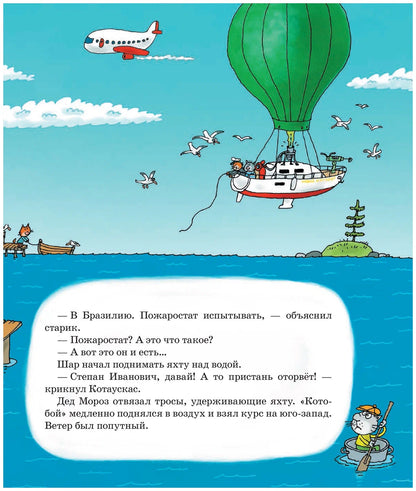 — В Бразилию. Пожаростат испытывать, — объяснил старик.

— Пожаростат? А это что такое?

— А вот это он и есть...

Шар начал поднимать яхту над водой.

— Степан Иванович, давай! А то пристань оторвёт! — крикнул Котаускас.

Дед Мороз отвязал тросы, удерживающие яхту. «Котобой» медленно поднялся в воздух и взял курс на юго-запад. Ветер был попутный.